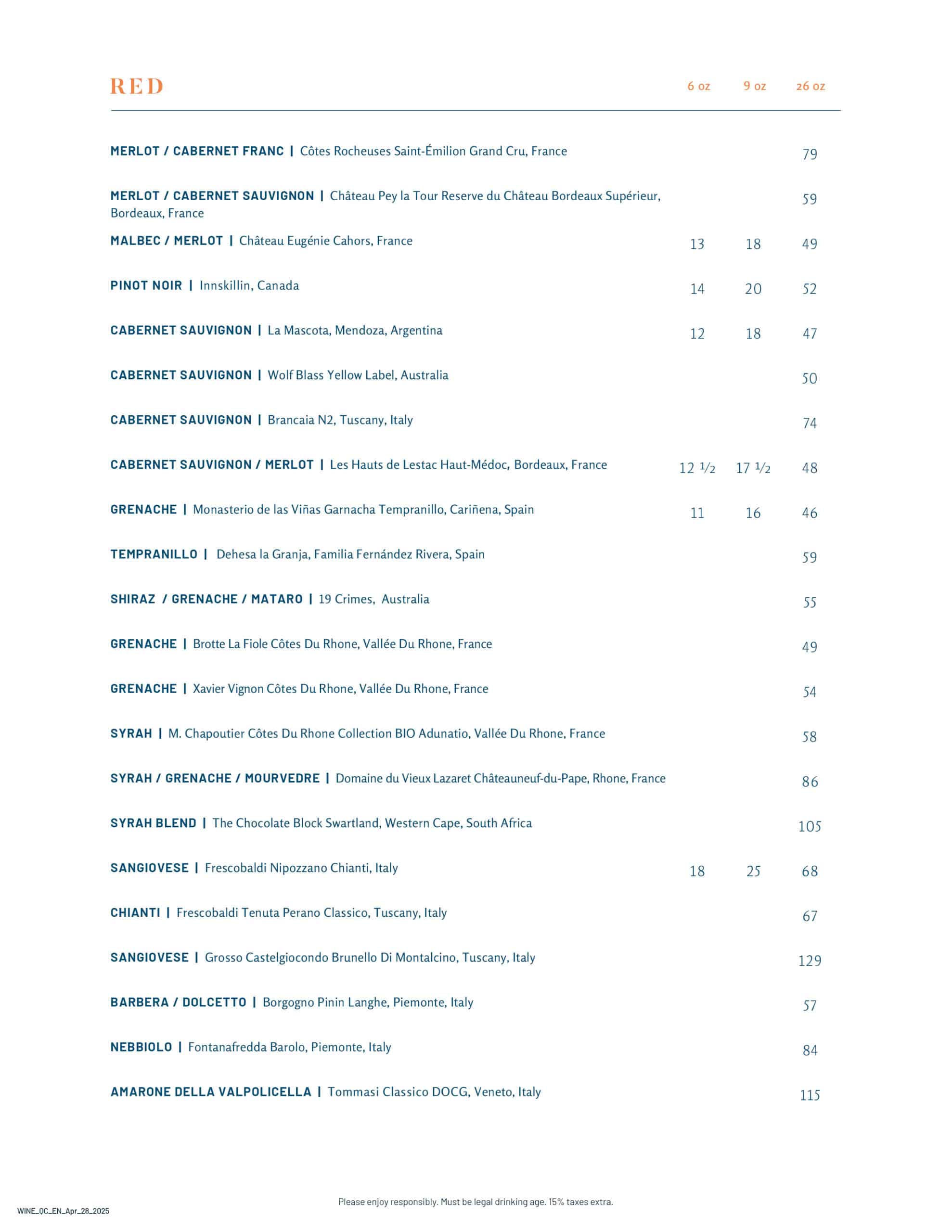 | RED | 6 oz | 9 oz | 26 oz |
|---|---|---|---|
| MERLOT / CABERNET FRANC \| Côtes Rocheuses Saint-Émilion Grand Cru, France | | | 79 |
| MERLOT / CABERNET SAUVIGNON \| Château Pey la Tour Reserve du Château Bordeaux Supérieur, Bordeaux, France | | | 59 |
| MALBEC / MERLOT \| Château Eugénie Cahors, France | 13 | 18 | 49 |
| PINOT NOIR \| Innskillin, Canada | 14 | 20 | 52 |
| CABERNET SAUVIGNON \| La Mascota, Mendoza, Argentina | 12 | 18 | 47 |
| CABERNET SAUVIGNON \| Wolf Blass Yellow Label, Australia | | | 50 |
| CABERNET SAUVIGNON \| Brancaia N2, Tuscany, Italy | | | 74 |
| CABERNET SAUVIGNON / MERLOT \| Les Hauts de Lestac Haut-Médoc, Bordeaux, France | 12 ½ | 17 ½ | 48 |
| GRENACHE \| Monasterio de las Viñas Garnacha Tempranillo, Cariñena, Spain | 11 | 16 | 46 |
| TEMPRANILLO \| Dehesa la Granja, Familia Fernández Rivera, Spain | | | 59 |
| SHIRAZ / GRENACHE / MATARO \| 19 Crimes, Australia | | | 55 |
| GRENACHE \| Brotte La Fiole Côtes Du Rhone, Vallée Du Rhone, France | | | 49 |
| GRENACHE \| Xavier Vignon Côtes Du Rhone, Vallée Du Rhone, France | | | 54 |
| SYRAH \| M. Chapoutier Côtes Du Rhone Collection BIO Adunatio, Vallée Du Rhone, France | | | 58 |
| SYRAH / GRENACHE / MOURVEDRE \| Domaine du Vieux Lazaret Châteauneuf-du-Pape, Rhone, France | | | 86 |
| SYRAH BLEND \| The Chocolate Block Swartland, Western Cape, South Africa | | | 105 |
| SANGIOVESE \| Frescobaldi Nipozzano Chianti, Italy | 18 | 25 | 68 |
| CHIANTI \| Frescobaldi Tenuta Perano Classico, Tuscany, Italy | | | 67 |
| SANGIOVESE \| Grosso Castelgiocondo Brunello Di Montalcino, Tuscany, Italy | | | 129 |
| BARBERA / DOLCETTO \| Borgogno Pinin Langhe, Piemonte, Italy | | | 57 |
| NEBBIOLO \| Fontanafredda Barolo, Piemonte, Italy | | | 84 |
| AMARONE DELLA VALPOLICELLA \| Tommasi Classico DOCG, Veneto, Italy | | | 115 |

Please enjoy responsibly. Must be legal drinking age. 15% taxes extra.

WINE_QC_EN_Apr_28_2025